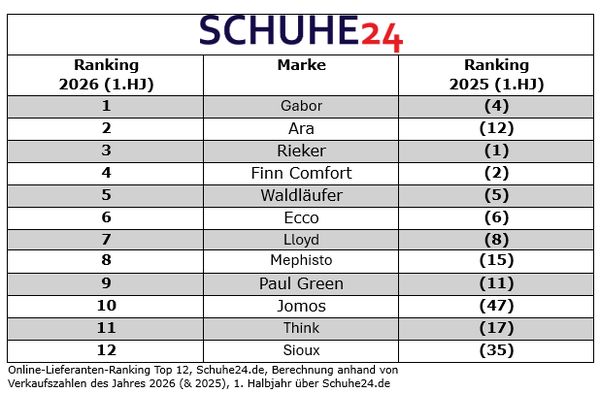 SCHUHE24

| Ranking 2026 (1.HJ) | Marke | Ranking 2025 (1.HJ) |
|---|---|---|
| 1 | Gabor | (4) |
| 2 | Ara | (12) |
| 3 | Rieker | (1) |
| 4 | Finn Comfort | (2) |
| 5 | Waldläufer | (5) |
| 6 | Ecco | (6) |
| 7 | Lloyd | (8) |
| 8 | Mephisto | (15) |
| 9 | Paul Green | (11) |
| 10 | Jomos | (47) |
| 11 | Think | (17) |
| 12 | Sioux | (35) |

Online-Lieferanten-Ranking Top 12, Schuhe24.de, Berechnung anhand von Verkaufszahlen des Jahres 2026 (& 2025), 1. Halbjahr über Schuhe24.de